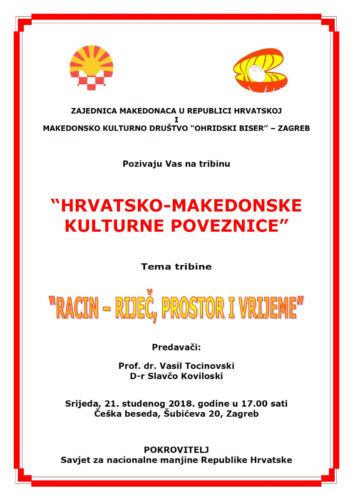 ZAJEDNICA MAKEDONACA U REPUBLICI HRVATSKOJ
I
MAKEDONSKO KULTURNO DRUŠTVO "OHRIDSKI BISER" – ZAGREB

Pozivaju Vas na tribinu

"HRVATSKO-MAKEDONSKE KULTURNE POVEZNICE"

Tema tribine

"RACIN – RIJEČ, PROSTOR I VRIJEME"

Predavači:

Prof. dr. Vasil Tocinovski
D-r Slavčo Koviloski

Srijeda, 21. studenog 2018. godine u 17.00 sati
Češka beseda, Šubićeva 20, Zagreb

POKROVITELJ
Savjet za nacionalne manjine Republike Hrvatske